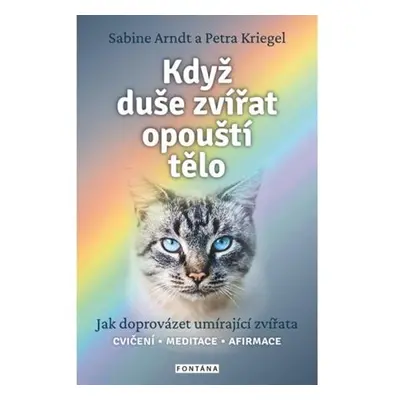 Sabine Arndt a Petra Kriegel

Když duše zvířat opouští tělo

Jak doprovázet umírající zvířata
CVIČENÍ • MEDITACE • AFIRMACE

FONTÁNA